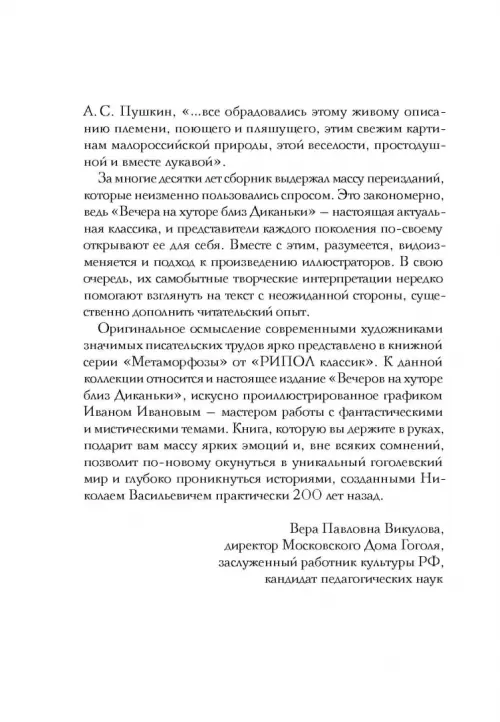 А. С. Пушкин, «...все обрадовались этому живому описанию племени, поющего и пляшущего, этим свежим картинам малороссийской природы, этой веселости, простодушной и вместе лукавой».

За многие десятки лет сборник выдержал массу переизданий, которые неизменно пользовались спросом. Это закономерно, ведь «Вечера на хуторе близ Диканьки» — настоящая актуальная классика, и представители каждого поколения по-своему открывают ее для себя. Вместе с этим, разумеется, видоизменяется и подход к произведению иллюстраторов. В свою очередь, их самобытные творческие интерпретации нередко помогают взглянуть на текст с неожиданной стороны, существенно дополнить читательский опыт.

Оригинальное осмысление современными художниками значимых писательских трудов ярко представлено в книжной серии «Метаморфозы» от «РИПОЛ классик». К данной коллекции относится и настоящее издание «Вечеров на хуторе близ Диканьки», искусно проиллюстрированное графиком Иваном Ивановым — мастером работы с фантастическими и мистическими темами. Книга, которую вы держите в руках, подарит вам массу ярких эмоций и, вне всяких сомнений, позволит по-новому окунуться в уникальный гоголевский мир и глубоко проникнуться историями, созданными Николаем Васильевичем практически 200 лет назад.

Вера Павловна Викулова,
директор Московского Дома Гоголя,
заслуженный работник культуры РФ,
кандидат педагогических наук